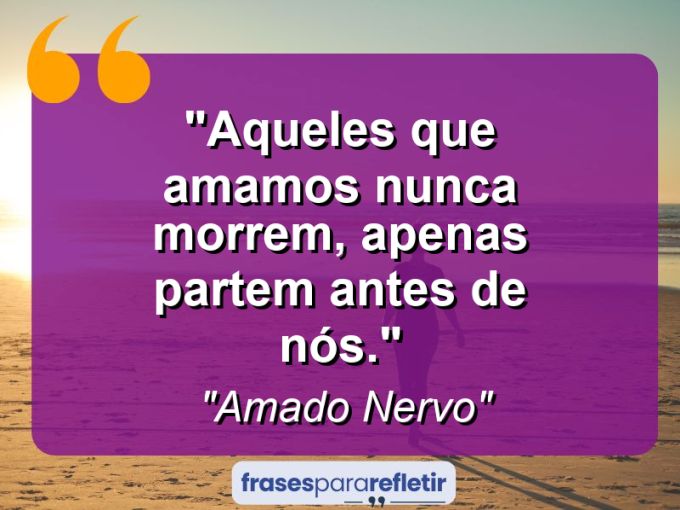 "Aqueles que amamos nunca morrem, apenas partem antes de nós."

"Amado Nervo"

frasespararefletir